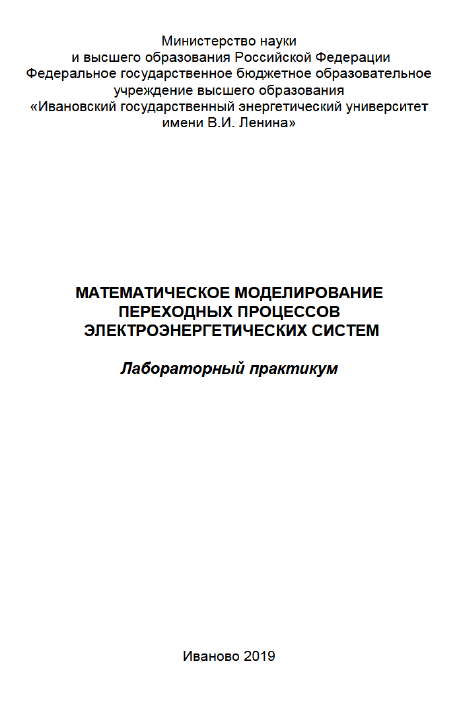 Министерство науки
и высшего образования Российской Федерации
Федеральное государственное бюджетное образовательное
учреждение высшего образования
«Ивановский государственный энергетический университет
имени В.И. Ленина»

МАТЕМАТИЧЕСКОЕ МОДЕЛИРОВАНИЕ
ПЕРЕХОДНЫХ ПРОЦЕССОВ
ЭЛЕКТРОЭНЕРГЕТИЧЕСКИХ СИСТЕМ

Лабораторный практикум

Иваново 2019